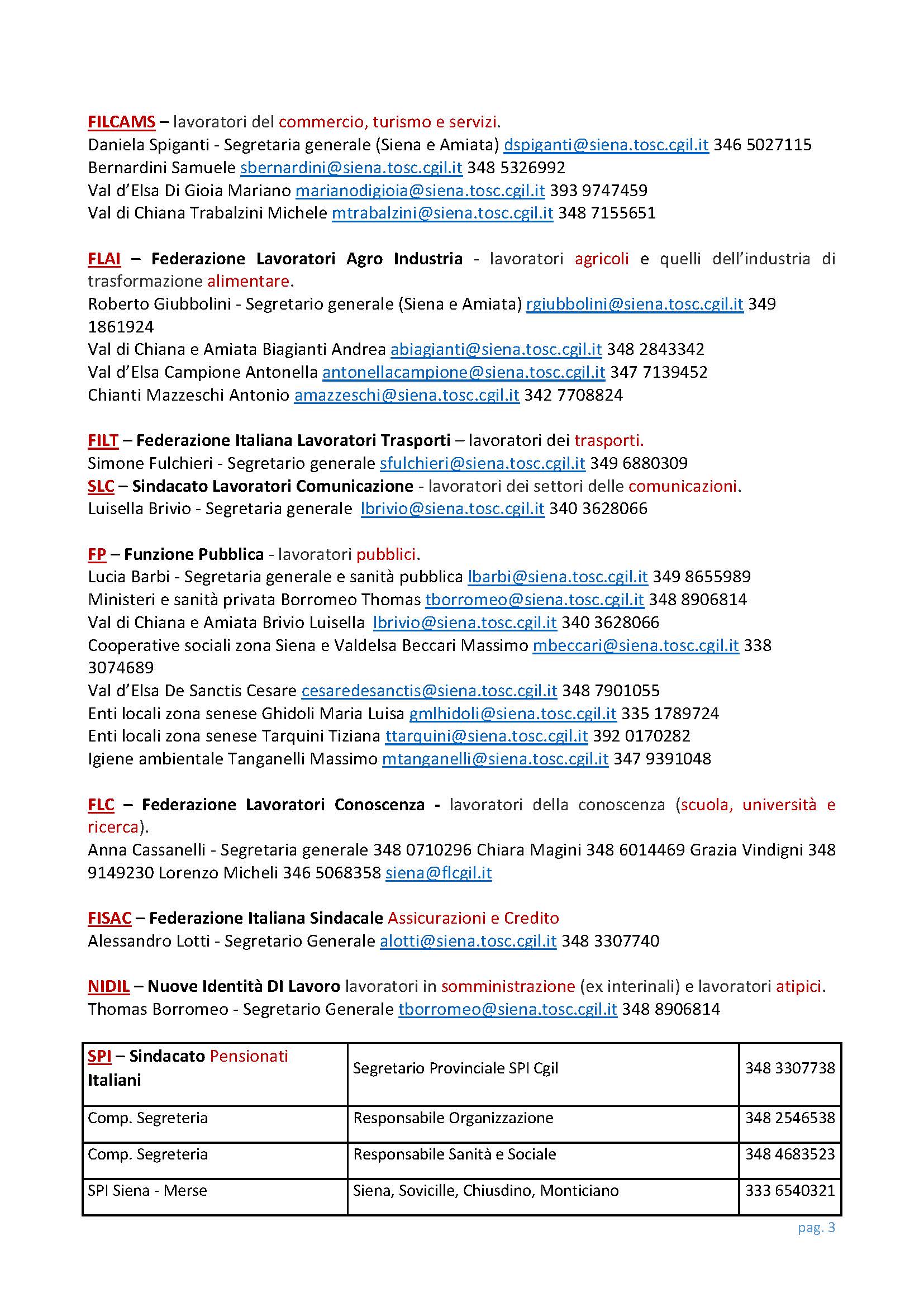 FILCAMS – lavoratori del commercio, turismo e servizi.
Daniela Spiganti - Segretaria generale (Siena e Amiata) dspiganti@siena.tosc.cgil.it 346 5027115
Bernardini Samuele sbernardini@siena.tosc.cgil.it 348 5326992
Val d'Elsa Di Gioia Mariano marianodigioia@siena.tosc.cgil.it 393 9747459
Val di Chiana Trabalzini Michele mtrabalzini@siena.tosc.cgil.it 348 7155651

FLAI – Federazione Lavoratori Agro Industria - lavoratori agricoli e quelli dell'industria di trasformazione alimentare.
Roberto Giubbolini - Segretario generale (Siena e Amiata) rgiubbolini@siena.tosc.cgil.it 349 1861924
Val di Chiana e Amiata Biagianti Andrea abiagianti@siena.tosc.cgil.it 348 2843342
Val d'Elsa Campione Antonella antonellacampione@siena.tosc.cgil.it 347 7139452
Chianti Mazzeschi Antonio amazzeschi@siena.tosc.cgil.it 342 7708824

FILT – Federazione Italiana Lavoratori Trasporti – lavoratori dei trasporti.
Simone Fulchieri - Segretario generale sfulchieri@siena.tosc.cgil.it 349 6880309
SLC – Sindacato Lavoratori Comunicazione - lavoratori dei settori delle comunicazioni.
Luisella Brivio - Segretaria generale lbrivio@siena.tosc.cgil.it 340 3628066

FP – Funzione Pubblica - lavoratori pubblici.
Lucia Barbi - Segretaria generale e sanità pubblica lbarbi@siena.tosc.cgil.it 349 8655989
Ministeri e sanità privata Borromeo Thomas tborromeo@siena.tosc.cgil.it 348 8906814
Val di Chiana e Amiata Brivio Luisella lbrivio@siena.tosc.cgil.it 340 3628066
Cooperative sociali zona Siena e Valdelsa Beccari Massimo mbeccari@siena.tosc.cgil.it 338 3074689
Val d'Elsa De Sanctis Cesare cesaredesanctis@siena.tosc.cgil.it 348 7901055
Enti locali zona senese Ghidoli Maria Luisa gmlhidoli@siena.tosc.cgil.it 335 1789724
Enti locali zona senese Tarquini Tiziana ttarquini@siena.tosc.cgil.it 392 0170282
Igiene ambientale Tanganelli Massimo mtanganelli@siena.tosc.cgil.it 347 9391048

FLC – Federazione Lavoratori Conoscenza - lavoratori della conoscenza (scuola, università e ricerca).
Anna Cassanelli - Segretaria generale 348 0710296 Chiara Magini 348 6014469 Grazia Vindigni 348 9149230 Lorenzo Micheli 346 5068358 siena@flcgil.it

FISAC – Federazione Italiana Sindacale Assicurazioni e Credito
Alessandro Lotti - Segretario Generale alotti@siena.tosc.cgil.it 348 3307740

NIDIL – Nuove Identità DI Lavoro lavoratori in somministrazione (ex interinali) e lavoratori atipici.
Thomas Borromeo - Segretario Generale tborromeo@siena.tosc.cgil.it 348 8906814

| SPI – Sindacato Pensionati Italiani | Segretario Provinciale SPI Cgil | 348 3307738 |
|---|---|---|
| Comp. Segreteria | Responsabile Organizzazione | 348 2546538 |
| Comp. Segreteria | Responsabile Sanità e Sociale | 348 4683523 |
| SPI Siena - Merse | Siena, Sovicille, Chiusdino, Monticiano | 333 6540321 |

pag. 3